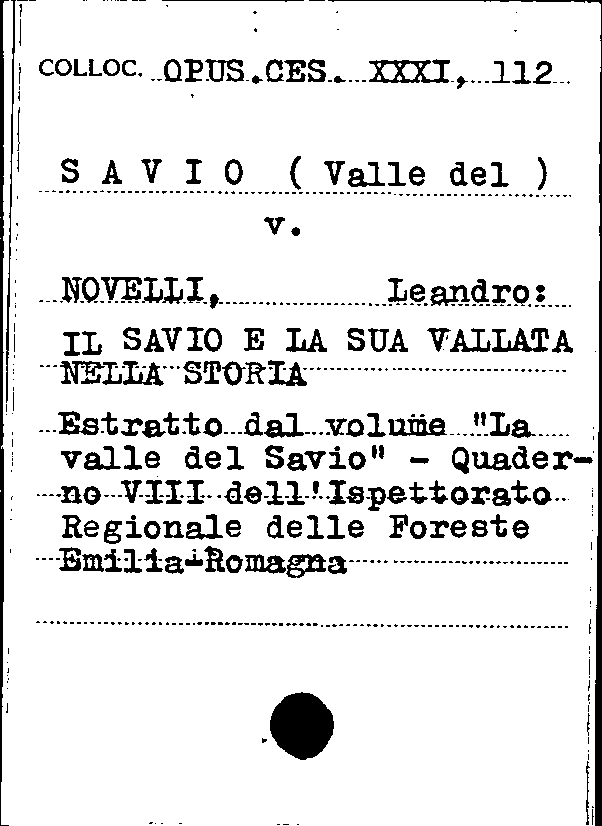 COLLOC. OPUS.CES. XXXI, 112

S A V I O ( Valle del )

v.

NOVELLI, Leandro:

IL SAVIO E LA SUA VALLATA NELLA STORIA

Estratto dal volume "La valle del Savio" - Quaderno VIII dell'Ispettorato Regionale delle Foreste Emilia-Romagna